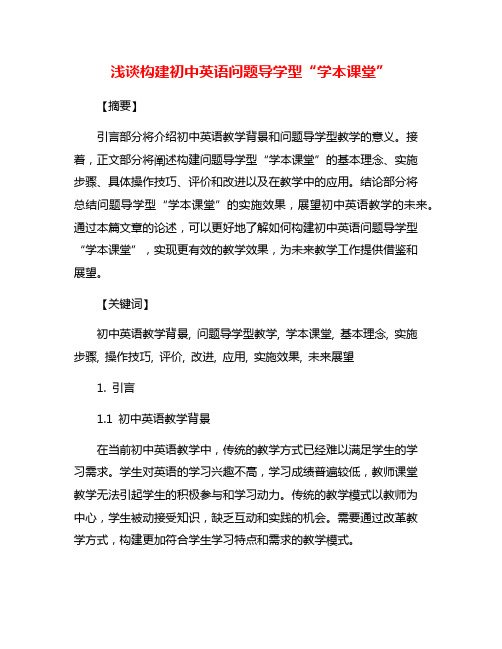 浅谈构建初中英语问题导学型“学本课堂”

【摘要】

引言部分将介绍初中英语教学背景和问题导学型教学的意义。接着，正文部分将阐述构建问题导学型“学本课堂”的基本理念、实施步骤、具体操作技巧、评价和改进以及在教学中的应用。结论部分将总结问题导学型“学本课堂”的实施效果，展望初中英语教学的未来。通过本篇文章的论述，可以更好地了解如何构建初中英语问题导学型“学本课堂”，实现更有效的教学效果，为未来教学工作提供借鉴和展望。

【关键词】

初中英语教学背景, 问题导学型教学, 学本课堂, 基本理念, 实施步骤, 操作技巧, 评价, 改进, 应用, 实施效果, 未来展望

1. 引言

1.1 初中英语教学背景

在当前初中英语教学中，传统的教学方式已经难以满足学生的学习需求。学生对英语的学习兴趣不高，学习成绩普遍较低，教师课堂教学无法引起学生的积极参与和学习动力。传统的教学模式以教师为中心，学生被动接受知识，缺乏互动和实践的机会。需要通过改革教学方式，构建更加符合学生学习特点和需求的教学模式。